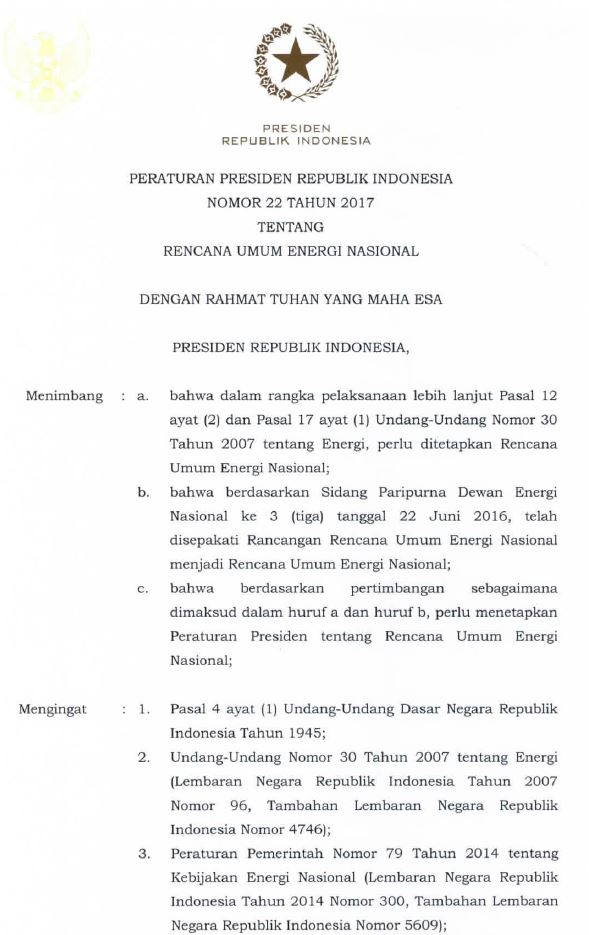 PRESIDEN
REPUBLIK INDONESIA

PERATURAN PRESIDEN REPUBLIK INDONESIA
NOMOR 22 TAHUN 2017
TENTANG
RENCANA UMUM ENERGI NASIONAL

DENGAN RAHMAT TUHAN YANG MAHA ESA

PRESIDEN REPUBLIK INDONESIA,

Menimbang : a. bahwa dalam rangka pelaksanaan lebih lanjut Pasal 12 ayat (2) dan Pasal 17 ayat (1) Undang-Undang Nomor 30 Tahun 2007 tentang Energi, perlu ditetapkan Rencana Umum Energi Nasional;

b. bahwa berdasarkan Sidang Paripurna Dewan Energi Nasional ke 3 (tiga) tanggal 22 Juni 2016, telah disepakati Rancangan Rencana Umum Energi Nasional menjadi Rencana Umum Energi Nasional;

c. bahwa berdasarkan pertimbangan sebagaimana dimaksud dalam huruf a dan huruf b, perlu menetapkan Peraturan Presiden tentang Rencana Umum Energi Nasional;

Mengingat : 1. Pasal 4 ayat (1) Undang-Undang Dasar Negara Republik Indonesia Tahun 1945;

2. Undang-Undang Nomor 30 Tahun 2007 tentang Energi (Lembaran Negara Republik Indonesia Tahun 2007 Nomor 96, Tambahan Lembaran Negara Republik Indonesia Nomor 4746);

3. Peraturan Pemerintah Nomor 79 Tahun 2014 tentang Kebijakan Energi Nasional (Lembaran Negara Republik Indonesia Tahun 2014 Nomor 300, Tambahan Lembaran Negara Republik Indonesia Nomor 5609);